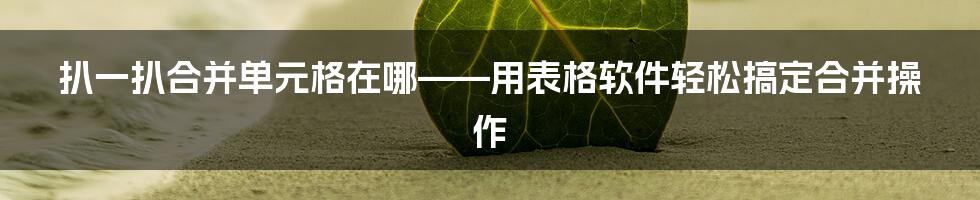 扒一扒合并单元格在哪——用表格软件轻松搞定合并操作